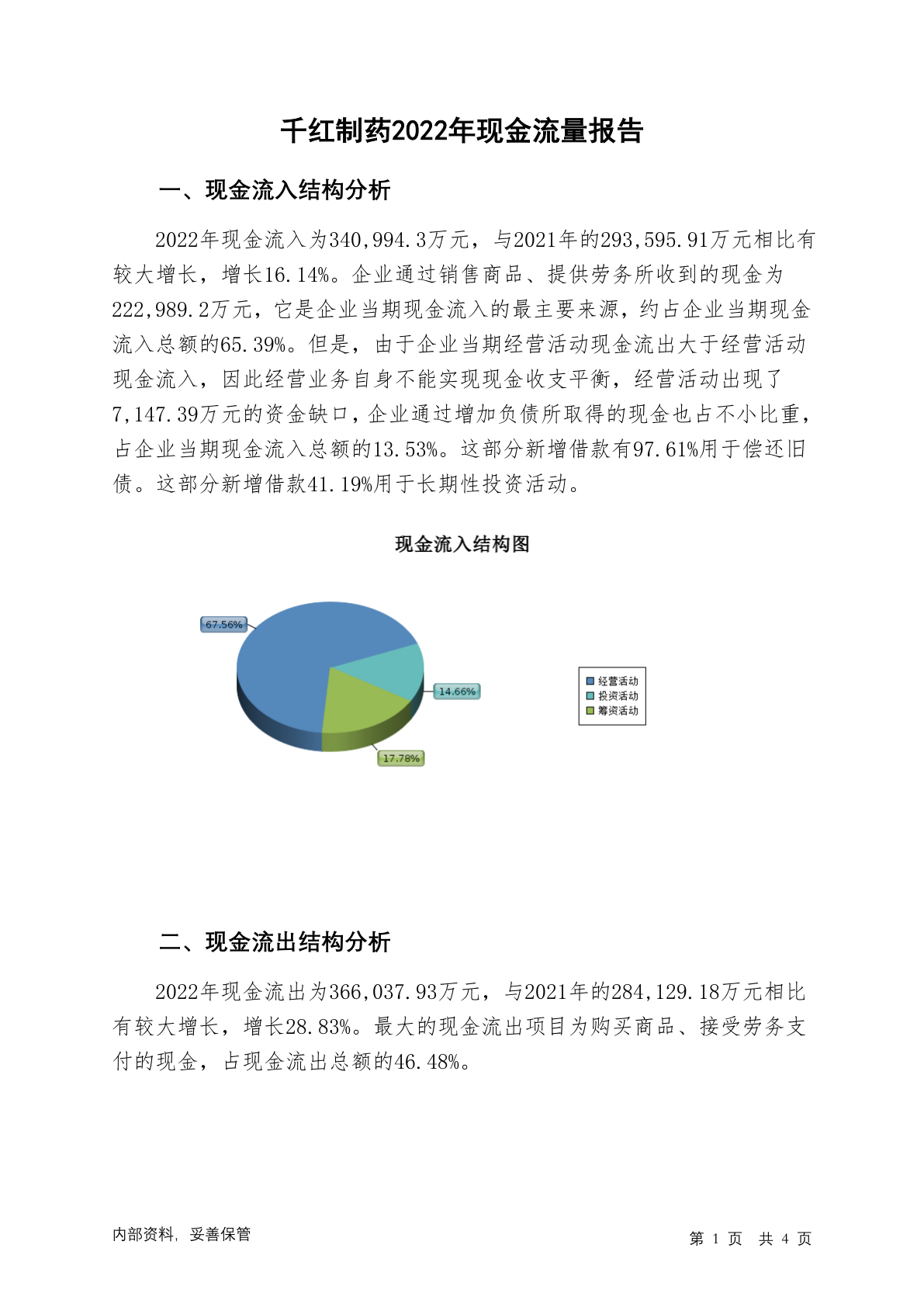 千红制药2022年现金流量报告

一、现金流入结构分析

2022年现金流入为340,994.3万元，与2021年的293,595.91万元相比有较大增长，增长16.14%。企业通过销售商品、提供劳务所收到的现金为222,989.2万元，它是企业当期现金流入的最主要来源，约占企业当期现金流入总额的65.39%。但是，由于企业当期经营活动现金流出大于经营活动现金流入，因此经营业务自身不能实现现金收支平衡，经营活动出现了7,147.39万元的资金缺口，企业通过增加负债所取得的现金也占不小比重，占企业当期现金流入总额的13.53%。这部分新增借款有97.61%用于偿还旧债。这部分新增借款41.19%用于长期性投资活动。

现金流入结构图

67.56%
14.66%
17.78%

经营活动
投资活动
筹资活动

二、现金流出结构分析

2022年现金流出为366,037.93万元，与2021年的284,129.18万元相比有较大增长，增长28.83%。最大的现金流出项目为购买商品、接受劳务支付的现金，占现金流出总额的46.48%。

内部资料，妥善保管

第 1 页 共 4 页